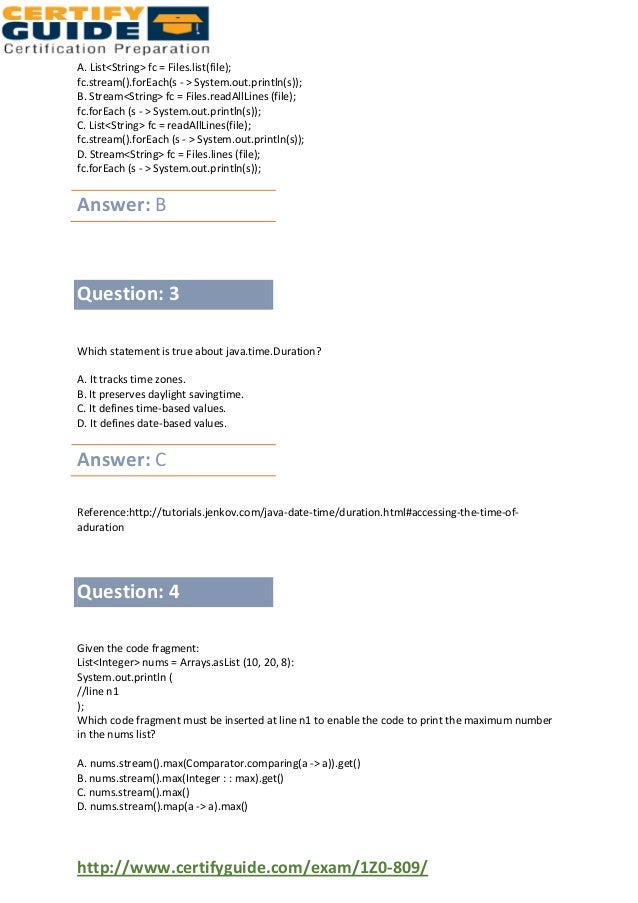 CERTIFY GUIDE
Certification Preparation

A. List<String> fc = Files.list(file);
fc.stream().forEach(s - > System.out.println(s));
B. Stream<String> fc = Files.readAllLines (file);
fc.forEach (s - > System.out.println(s));
C. List<String> fc = readAllLines(file);
fc.stream().forEach (s - > System.out.println(s));
D. Stream<String> fc = Files.lines (file);
fc.forEach (s - > System.out.println(s));

Answer: B

Question: 3

Which statement is true about java.time.Duration?

A. It tracks time zones.
B. It preserves daylight savingtime.
C. It defines time-based values.
D. It defines date-based values.

Answer: C

Reference:http://tutorials.jenkov.com/java-date-time/duration.html#accessing-the-time-of-aduration

Question: 4

Given the code fragment:
List<Integer> nums = Arrays.asList (10, 20, 8):
System.out.println (
//line n1
);
Which code fragment must be inserted at line n1 to enable the code to print the maximum number in the nums list?

A. nums.stream().max(Comparator.comparing(a -> a)).get()
B. nums.stream().max(Integer : : max).get()
C. nums.stream().max()
D. nums.stream().map(a -> a).max()

http://www.certifyguide.com/exam/1Z0-809/